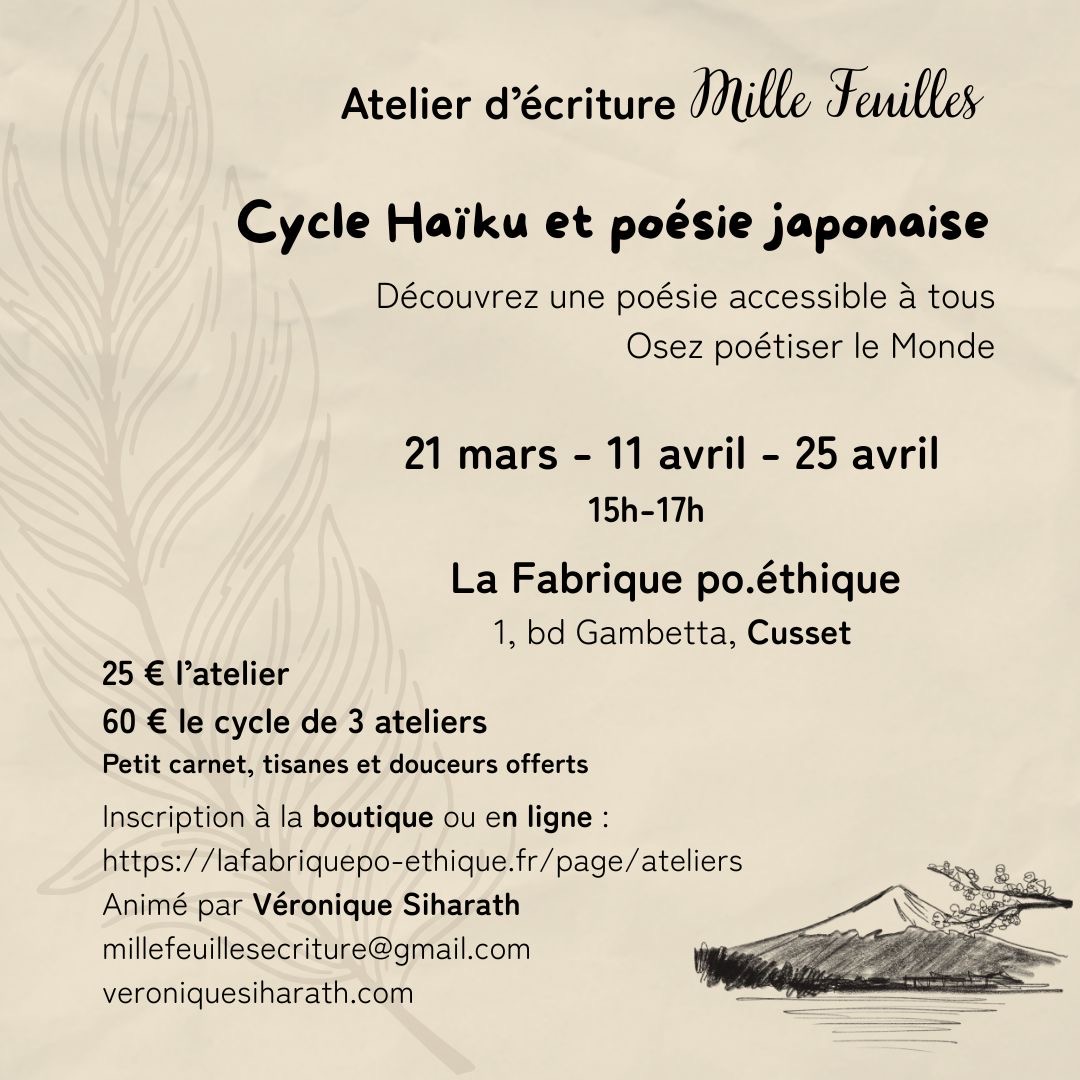 Atelier d'écriture Mille Feuilles

Cycle Haïku et poésie japonaise

Découvrez une poésie accessible à tous
Osez poétiser le Monde

21 mars - 11 avril - 25 avril
15h-17h

La Fabrique po.éthique
1, bd Gambetta, Cusset

25 € l'atelier
60 € le cycle de 3 ateliers
Petit carnet, tisanes et douceurs offerts

Inscription à la boutique ou en ligne :
https://lafabriquepo-ethique.fr/page/ateliers
Animé par Véronique Siharath
millefeuillesecriture@gmail.com
veroniquesiharath.com